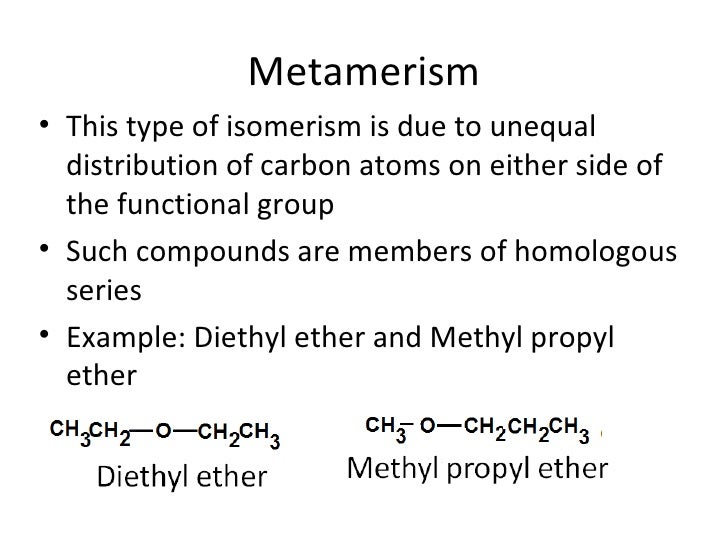 Metamerism

• This type of isomerism is due to unequal distribution of carbon atoms on either side of the functional group

• Such compounds are members of homologous series

• Example: Diethyl ether and Methyl propyl ether

$CH_3CH_2—O—CH_2CH_3$
Diethyl ether

$CH_3—O—CH_2CH_2CH_3$
Methyl propyl ether